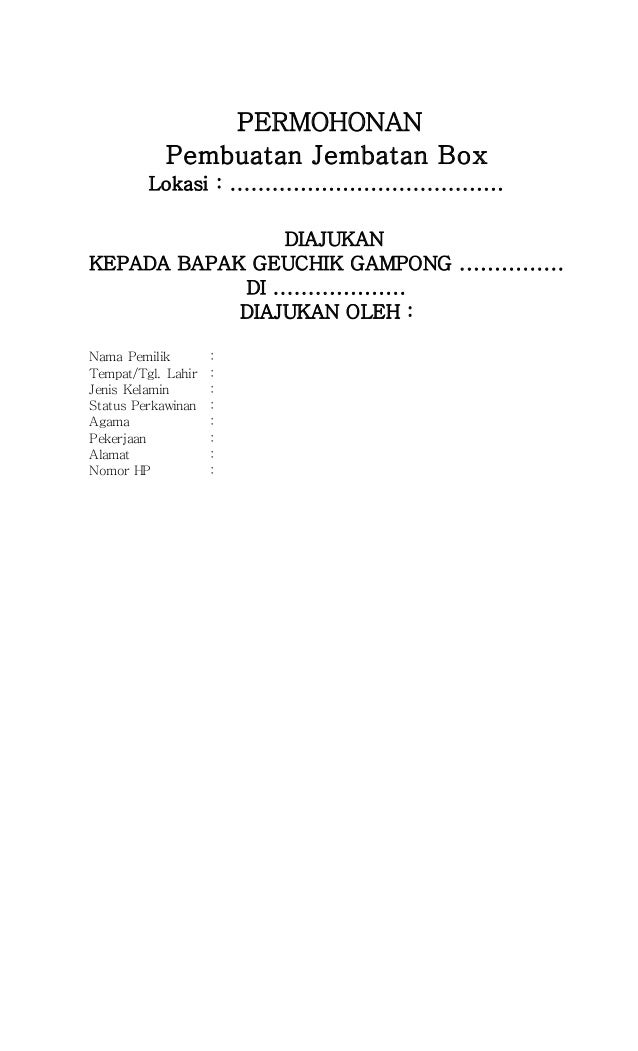 PERMOHONAN
Pembuatan Jembatan Box
Lokasi : ......................................

DIAJUKAN
KEPADA BAPAK GEUCHIK GAMPONG ...............
DI ...................
DIAJUKAN OLEH :

Nama Pemilik :
Tempat/Tgl. Lahir :
Jenis Kelamin :
Status Perkawinan :
Agama :
Pekerjaan :
Alamat :
Nomor HP :